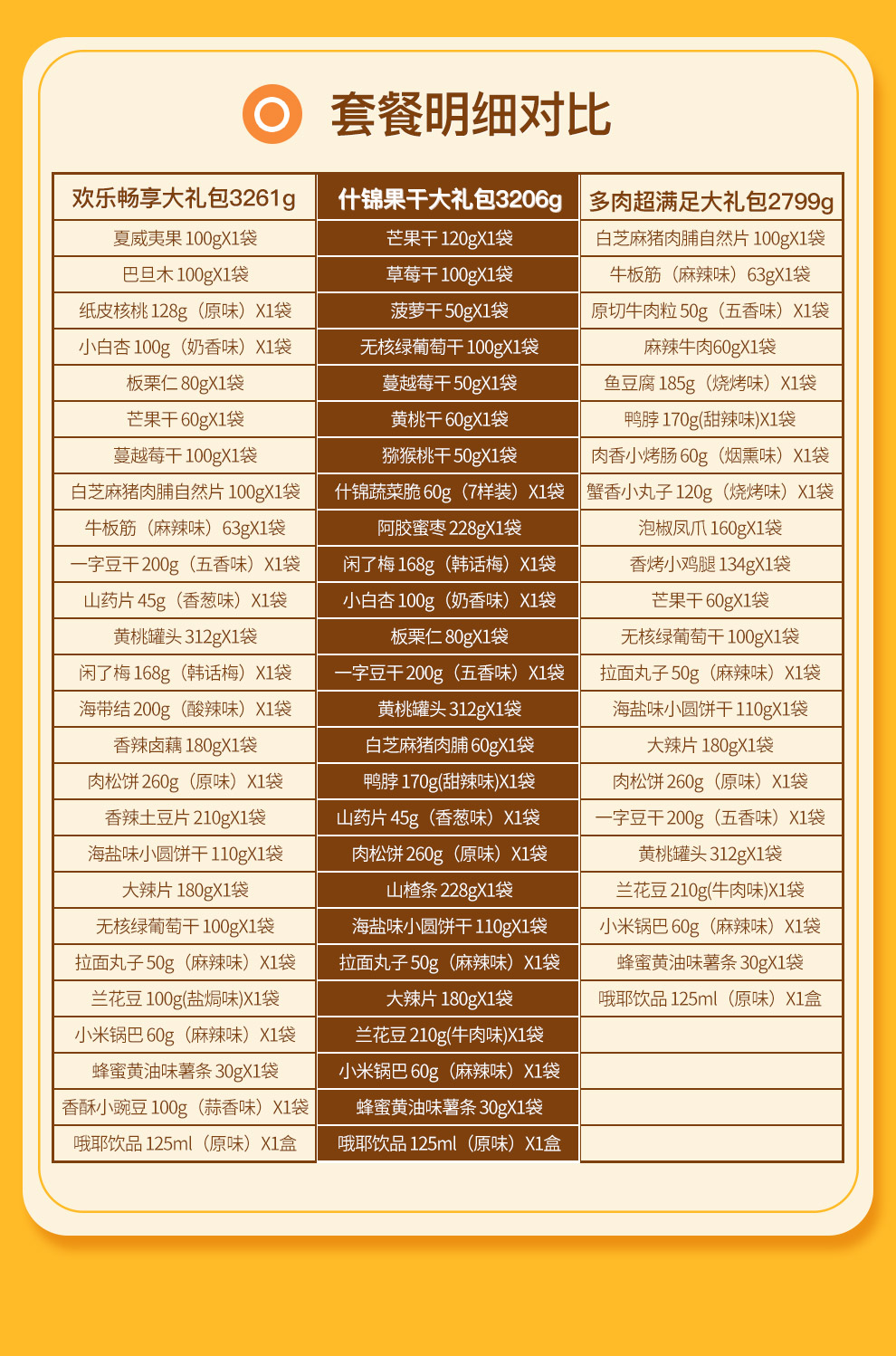 套餐明细对比

| 欢乐畅享大礼包3261g | 什锦果干大礼包3206g | 多肉超满足大礼包2799g |
|---|---|---|
| 夏威夷果 100gX1袋 | 芒果干 120gX1袋 | 白芝麻猪肉脯自然片 100gX1袋 |
| 巴旦木 100gX1袋 | 草莓干 100gX1袋 | 牛板筋（麻辣味）63gX1袋 |
| 纸皮核桃 128g（原味）X1袋 | 菠萝干 50gX1袋 | 原切牛肉粒 50g（五香味）X1袋 |
| 小白杏 100g（奶香味）X1袋 | 无核绿葡萄干 100gX1袋 | 麻辣牛肉60gX1袋 |
| 板栗仁 80gX1袋 | 蔓越莓干 50gX1袋 | 鱼豆腐 185g（烧烤味）X1袋 |
| 芒果干 60gX1袋 | 黄桃干 60gX1袋 | 鸭脖 170g(甜辣味)X1袋 |
| 蔓越莓干 100gX1袋 | 猕猴桃干 50gX1袋 | 肉香小烤肠 60g（烟熏味）X1袋 |
| 白芝麻猪肉脯自然片 100gX1袋 | 什锦蔬菜脆 60g（7样装）X1袋 | 蟹香小丸子 120g（烧烤味）X1袋 |
| 牛板筋（麻辣味）63gX1袋 | 阿胶蜜枣 228gX1袋 | 泡椒凤爪 160gX1袋 |
| 一字豆干 200g（五香味）X1袋 | 闲了梅 168g（韩话梅）X1袋 | 香烤小鸡腿 134gX1袋 |
| 山药片 45g（香葱味）X1袋 | 小白杏 100g（奶香味）X1袋 | 芒果干 60gX1袋 |
| 黄桃罐头 312gX1袋 | 板栗仁 80gX1袋 | 无核绿葡萄干 100gX1袋 |
| 闲了梅 168g（韩话梅）X1袋 | 一字豆干 200g（五香味）X1袋 | 拉面丸子 50g（麻辣味）X1袋 |
| 海带结 200g（酸辣味）X1袋 | 黄桃罐头 312gX1袋 | 海盐味小圆饼干 110gX1袋 |
| 香辣卤藕 180gX1袋 | 白芝麻猪肉脯 60gX1袋 | 大辣片 180gX1袋 |
| 肉松饼 260g（原味）X1袋 | 鸭脖 170g(甜辣味)X1袋 | 肉松饼 260g（原味）X1袋 |
| 香辣土豆片 210gX1袋 | 山药片 45g（香葱味）X1袋 | 一字豆干 200g（五香味）X1袋 |
| 海盐味小圆饼干 110gX1袋 | 肉松饼 260g（原味）X1袋 | 黄桃罐头 312gX1袋 |
| 大辣片 180gX1袋 | 山楂条 228gX1袋 | 兰花豆 210g(牛肉味)X1袋 |
| 无核绿葡萄干 100gX1袋 | 海盐味小圆饼干 110gX1袋 | 小米锅巴 60g（麻辣味）X1袋 |
| 拉面丸子 50g（麻辣味）X1袋 | 拉面丸子 50g（麻辣味）X1袋 | 蜂蜜黄油味薯条 30gX1袋 |
| 兰花豆 100g(盐焗味)X1袋 | 大辣片 180gX1袋 | 哦耶饮品 125ml（原味）X1盒 |
| 小米锅巴 60g（麻辣味）X1袋 | 兰花豆 210g(牛肉味)X1袋 | |
| 蜂蜜黄油味薯条 30gX1袋 | 小米锅巴 60g（麻辣味）X1袋 | |
| 香酥小豌豆 100g（蒜香味）X1袋 | 蜂蜜黄油味薯条 30gX1袋 | |
| 哦耶饮品 125ml（原味）X1盒 | 哦耶饮品 125ml（原味）X1盒 | |